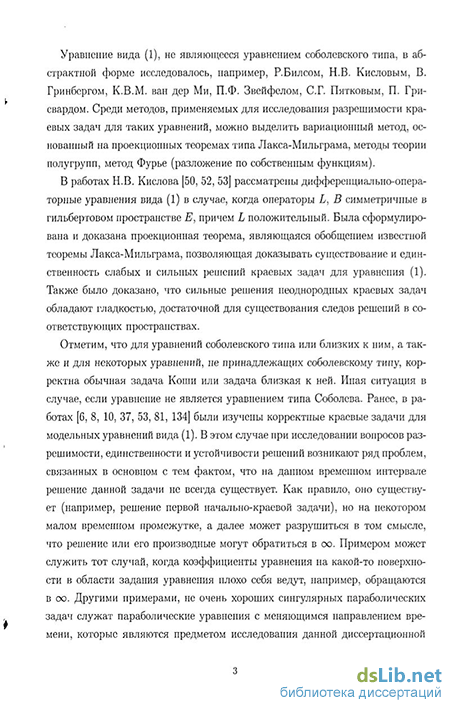 Уравнение вида (1), не являющееся уравнением соболевского типа, в абстрактной форме исследовалось, например, Р.Билсом, Н.В. Кисловым, В. Гринбергом, К.В.М. ван дер Ми, П.Ф. Звейфелом, С.Г. Пятковым, П. Грисвардом. Среди методов, применяемых для исследования разрешимости краевых задач для таких уравнений, можно выделить вариационный метод, основанный на проекционных теоремах типа Лакса-Мильграма, методы теории полугрупп, метод Фурье (разложение по собственным функциям).

В работах Н.В. Кислова [50, 52, 53] рассмотрены дифференциально-операторные уравнения вида (1) в случае, когда операторы $L$, $B$ симметричные в гильбертовом пространстве $E$, причем $L$ положительный. Была сформулирована и доказана проекционная теорема, являющаяся обобщением известной теоремы Лакса-Мильграма, позволяющая доказывать существование и единственность слабых и сильных решений краевых задач для уравнения (1). Также было доказано, что сильные решения неоднородных краевых задач обладают гладкостью, достаточной для существования следов решений в соответствующих пространствах.

Отметим, что для уравнений соболевского типа или близких к ним, а также и для некоторых уравнений, не принадлежащих соболевскому типу, корректна обычная задача Коши или задача близкая к ней. Иная ситуация в случае, если уравнение не является уравнением типа Соболева. Ранее, в работах [6, 8, 10, 37, 53, 81, 134] были изучены корректные краевые задачи для модельных уравнений вида (1). В этом случае при исследовании вопросов разрешимости, единственности и устойчивости решений возникают ряд проблем, связанных в основном с тем фактом, что на данном временном интервале решение данной задачи не всегда существует. Как правило, оно существует (например, решение первой начально-краевой задачи), но на некотором малом временном промежутке, а далее может разрушиться в том смысле, что решение или его производные могут обратиться в $\infty$. Примером может служить тот случай, когда коэффициенты уравнения на какой-то поверхности в области задания уравнения плохо себя ведут, например, обращаются в $\infty$. Другими примерами, не очень хороших сингулярных параболических задач служат параболические уравнения с меняющимся направлением времени, которые являются предметом исследования данной диссертационной

3

dsLib.net
библиотека диссертаций